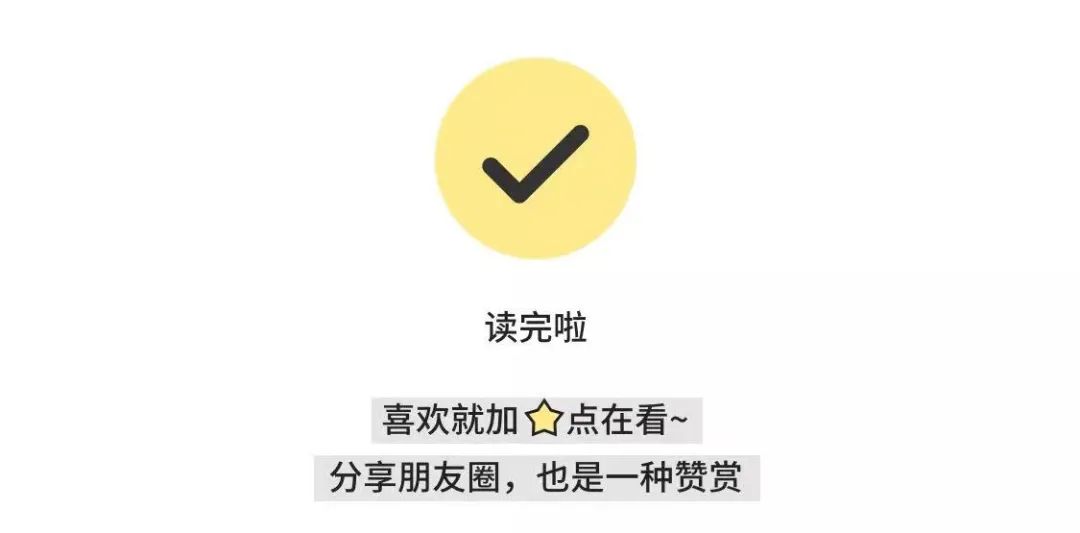 读完啦

喜欢就加⭐点在看~

分享朋友圈，也是一种赞赏